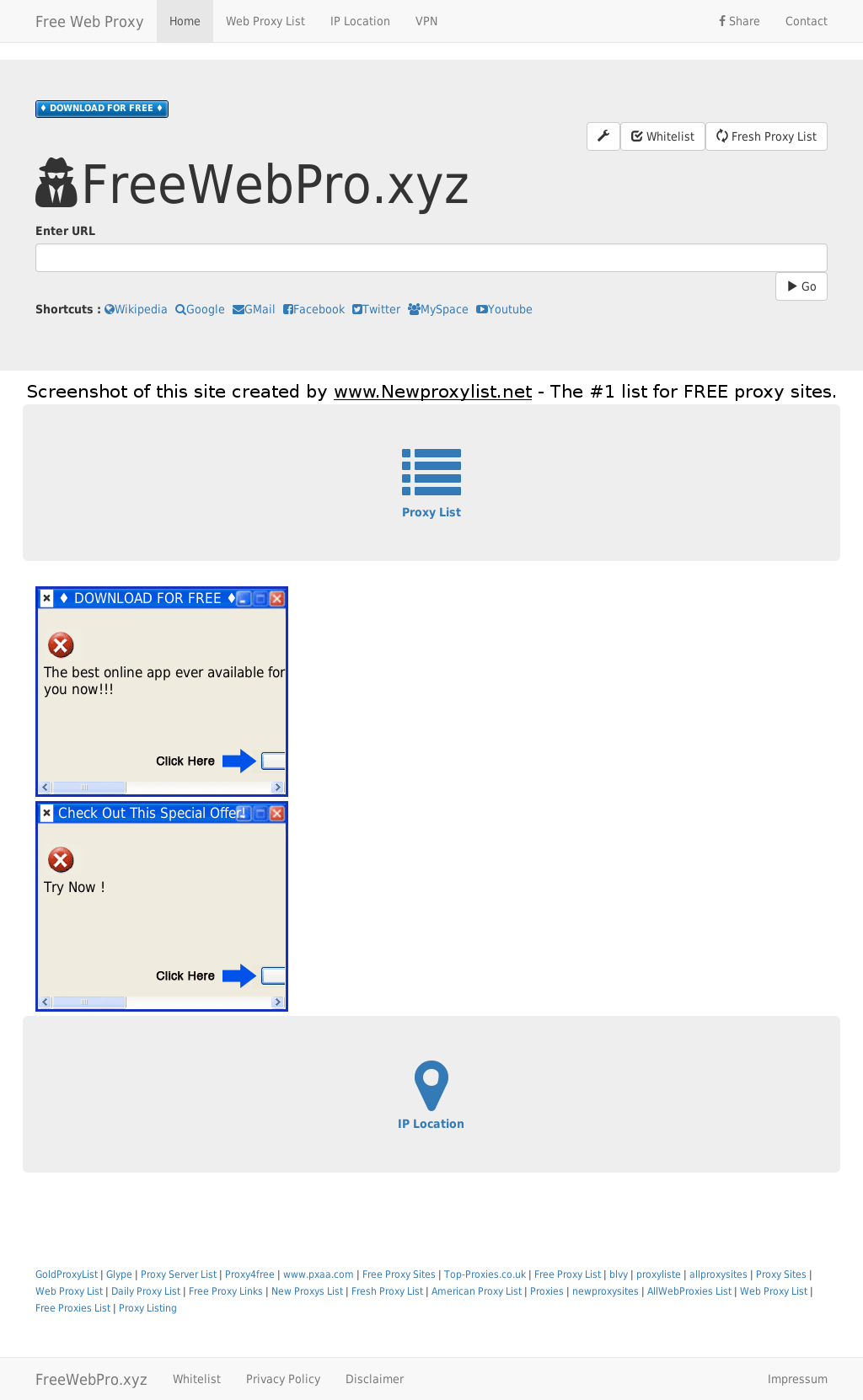 Free Web Proxy Home Web Proxy List IP Location VPN Share Contact

♦ DOWNLOAD FOR FREE ♦

Whitelist Fresh Proxy List

FreeWebPro.xyz

Enter URL

Go

Shortcuts : Wikipedia Google GMail Facebook Twitter MySpace Youtube

Screenshot of this site created by www.Newproxylist.net - The #1 list for FREE proxy sites.

Proxy List

♦ DOWNLOAD FOR FREE ♦

The best online app ever available for you now!!!

Click Here

Check Out This Special Offer!

Try Now !

Click Here

IP Location

GoldProxyList | Glype | Proxy Server List | Proxy4free | www.pxaa.com | Free Proxy Sites | Top-Proxies.co.uk | Free Proxy List | blvy | proxyliste | allproxysites | Proxy Sites | Web Proxy List | Daily Proxy List | Free Proxy Links | New Proxys List | Fresh Proxy List | American Proxy List | Proxies | newproxysites | AllWebProxies List | Web Proxy List | Free Proxies List | Proxy Listing

FreeWebPro.xyz Whitelist Privacy Policy Disclaimer Impressum